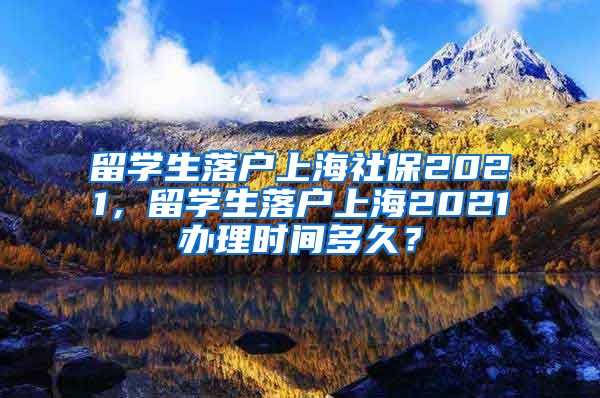 留学生落户上海社保2021，留学生落户上海2021办理时间多久？